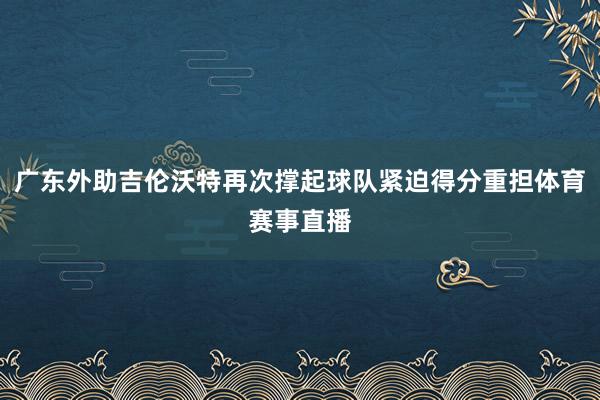 广东外助吉伦沃特再次撑起球队紧迫得分重担体育赛事直播